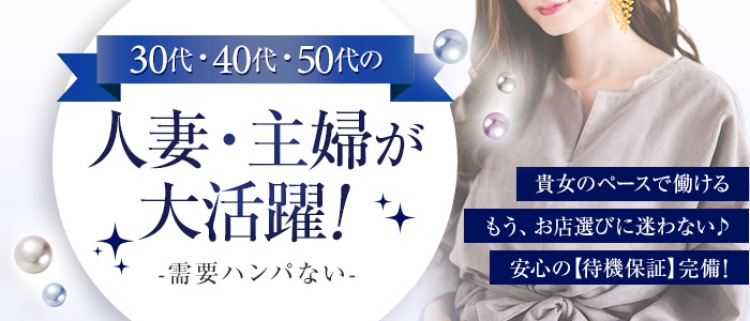 30代・40代・50代の

人妻・主婦が大活躍!

-需要ハンパない-

貴女のペースで働ける

もう、お店選びに迷わない♪

安心の【待機保証】完備!